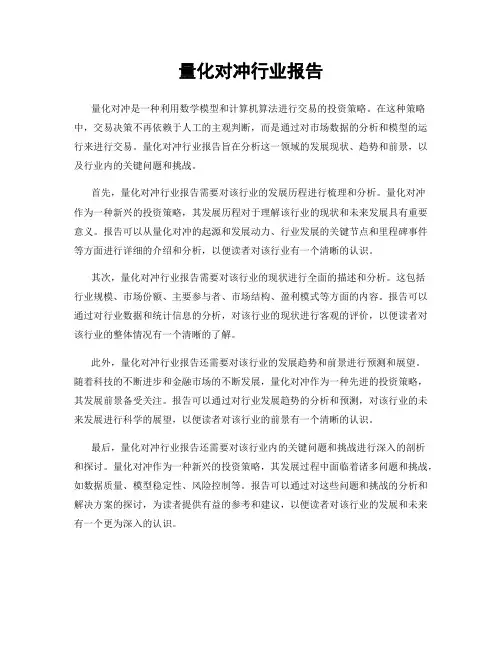 量化对冲行业报告

量化对冲是一种利用数学模型和计算机算法进行交易的投资策略。在这种策略中，交易决策不再依赖于人工的主观判断，而是通过对市场数据的分析和模型的运行来进行交易。量化对冲行业报告旨在分析这一领域的发展现状、趋势和前景，以及行业内的关键问题和挑战。

首先，量化对冲行业报告需要对该行业的发展历程进行梳理和分析。量化对冲作为一种新兴的投资策略，其发展历程对于理解该行业的现状和未来发展具有重要意义。报告可以从量化对冲的起源和发展动力、行业发展的关键节点和里程碑事件等方面进行详细的介绍和分析，以便读者对该行业有一个清晰的认识。

其次，量化对冲行业报告需要对该行业的现状进行全面的描述和分析。这包括行业规模、市场份额、主要参与者、市场结构、盈利模式等方面的内容。报告可以通过对行业数据和统计信息的分析，对该行业的现状进行客观的评价，以便读者对该行业的整体情况有一个清晰的了解。

此外，量化对冲行业报告还需要对该行业的发展趋势和前景进行预测和展望。随着科技的不断进步和金融市场的不断发展，量化对冲作为一种先进的投资策略，其发展前景备受关注。报告可以通过对行业发展趋势的分析和预测，对该行业的未来发展进行科学的展望，以便读者对该行业的前景有一个清晰的认识。

最后，量化对冲行业报告还需要对该行业内的关键问题和挑战进行深入的剖析和探讨。量化对冲作为一种新兴的投资策略，其发展过程中面临着诸多问题和挑战，如数据质量、模型稳定性、风险控制等。报告可以通过对这些问题和挑战的分析和解决方案的探讨，为读者提供有益的参考和建议，以便读者对该行业的发展和未来有一个更为深入的认识。